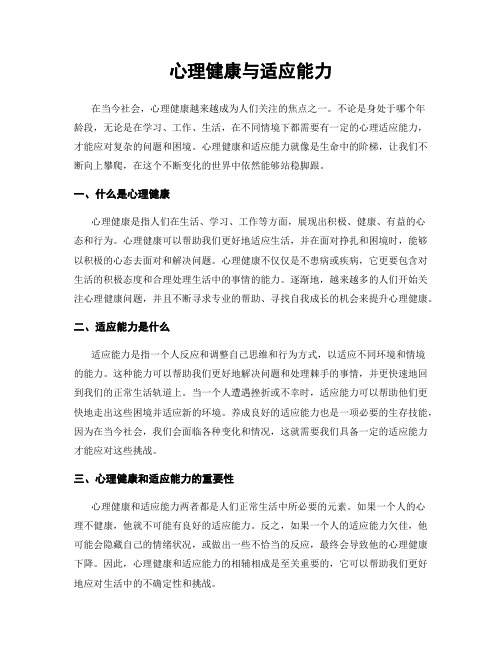 心理健康与适应能力

在当今社会，心理健康越来越成为人们关注的焦点之一。不论是身处于哪个年龄段，无论是在学习、工作、生活，在不同情境下都需要有一定的心理适应能力，才能应对复杂的问题和困境。心理健康和适应能力就像是生命中的阶梯，让我们不断向上攀爬，在这个不断变化的世界中依然能够站稳脚跟。

一、什么是心理健康

心理健康是指人们在生活、学习、工作等方面，展现出积极、健康、有益的心态和行为。心理健康可以帮助我们更好地适应生活，并在面对挣扎和困境时，能够以积极的心态去面对和解决问题。心理健康不仅仅是不患病或疾病，它更要包含对生活的积极态度和合理处理生活中的事情的能力。逐渐地，越来越多的人们开始关注心理健康问题，并且不断寻求专业的帮助、寻找自我成长的机会来提升心理健康。

二、适应能力是什么

适应能力是指一个人反应和调整自己思维和行为方式，以适应不同环境和情境的能力。这种能力可以帮助我们更好地解决问题和处理棘手的事情，并更快速地回到我们的正常生活轨道上。当一个人遭遇挫折或不幸时，适应能力可以帮助他们更快地走出这些困境并适应新的环境。养成良好的适应能力也是一项必要的生存技能，因为在当今社会，我们会面临各种变化和情况，这就需要我们具备一定的适应能力才能应对这些挑战。

三、心理健康和适应能力的重要性

心理健康和适应能力两者都是人们正常生活中所必要的元素。如果一个人的心理不健康，他就不可能有良好的适应能力。反之，如果一个人的适应能力欠佳，他可能会隐藏自己的情绪状况，或做出一些不恰当的反应，最终会导致他的心理健康下降。因此，心理健康和适应能力的相辅相成是至关重要的，它可以帮助我们更好地应对生活中的不确定性和挑战。